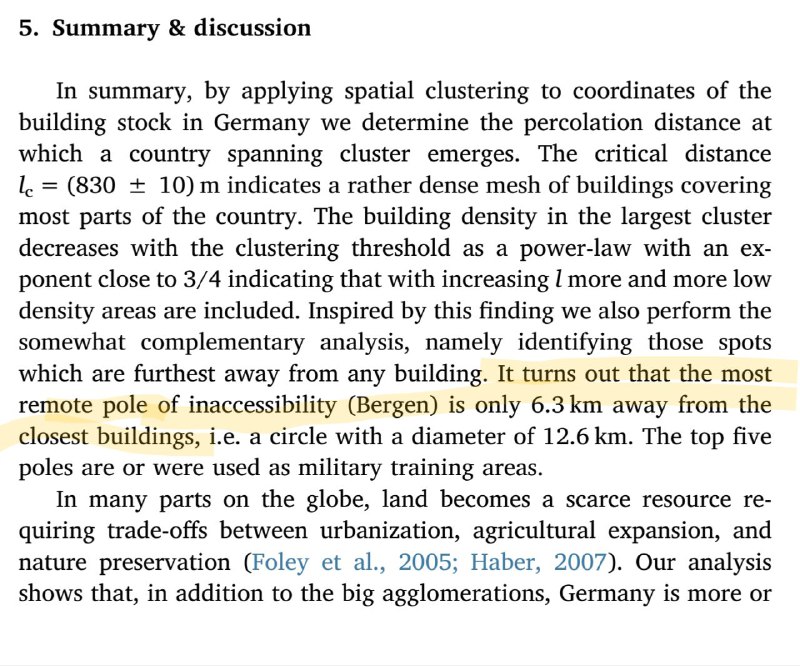 5. Summary & discussion

In summary, by applying spatial clustering to coordinates of the building stock in Germany we determine the percolation distance at which a country spanning cluster emerges. The critical distance $l_c = (830 \pm 10)$ m indicates a rather dense mesh of buildings covering most parts of the country. The building density in the largest cluster decreases with the clustering threshold as a power-law with an exponent close to 3/4 indicating that with increasing $l$ more and more low density areas are included. Inspired by this finding we also perform the somewhat complementary analysis, namely identifying those spots which are furthest away from any building. It turns out that the most remote pole of inaccessibility (Bergen) is only 6.3 km away from the closest buildings, i.e. a circle with a diameter of 12.6 km. The top five poles are or were used as military training areas.

In many parts on the globe, land becomes a scarce resource requiring trade-offs between urbanization, agricultural expansion, and nature preservation (Foley et al., 2005; Haber, 2007). Our analysis shows that, in addition to the big agglomerations, Germany is more or